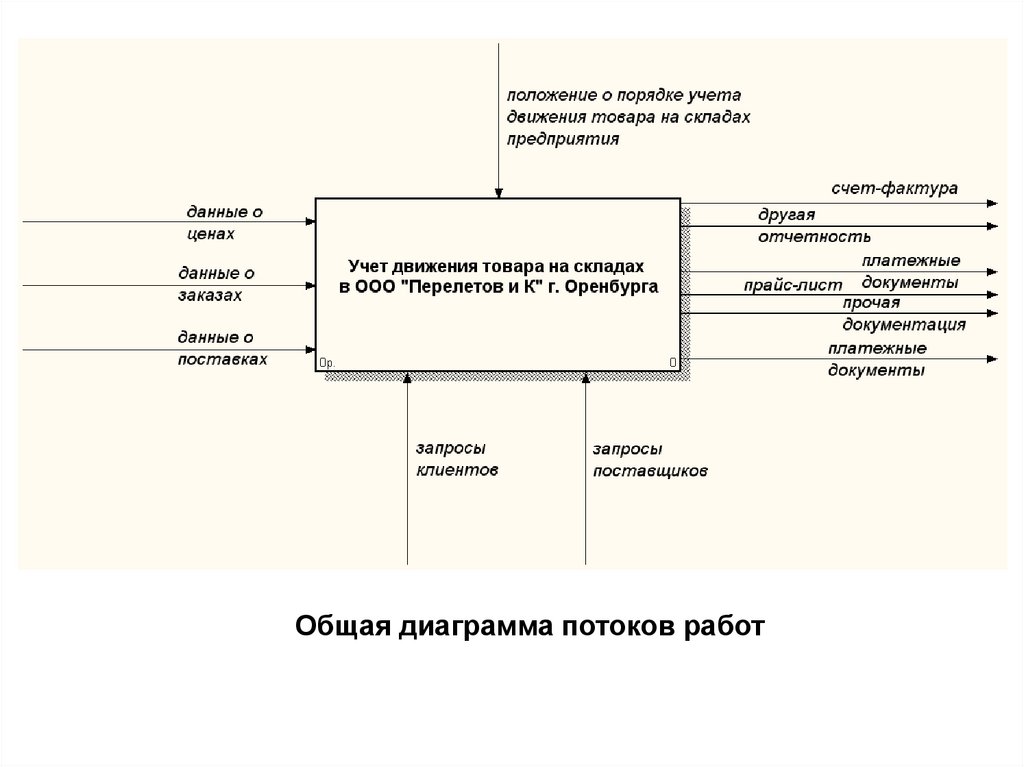 положение о порядке учета движения товара на складах предприятия

данные о ценах

данные о заказах

данные о поставках

Учет движения товара на складах в ООО "Перелетов и К" г. Оренбурга

0р.

0

счет-фактура

другая отчетность

платежные документы

прайс-лист

прочая документация

платежные документы

запросы клиентов

запросы поставщиков

Общая диаграмма потоков работ